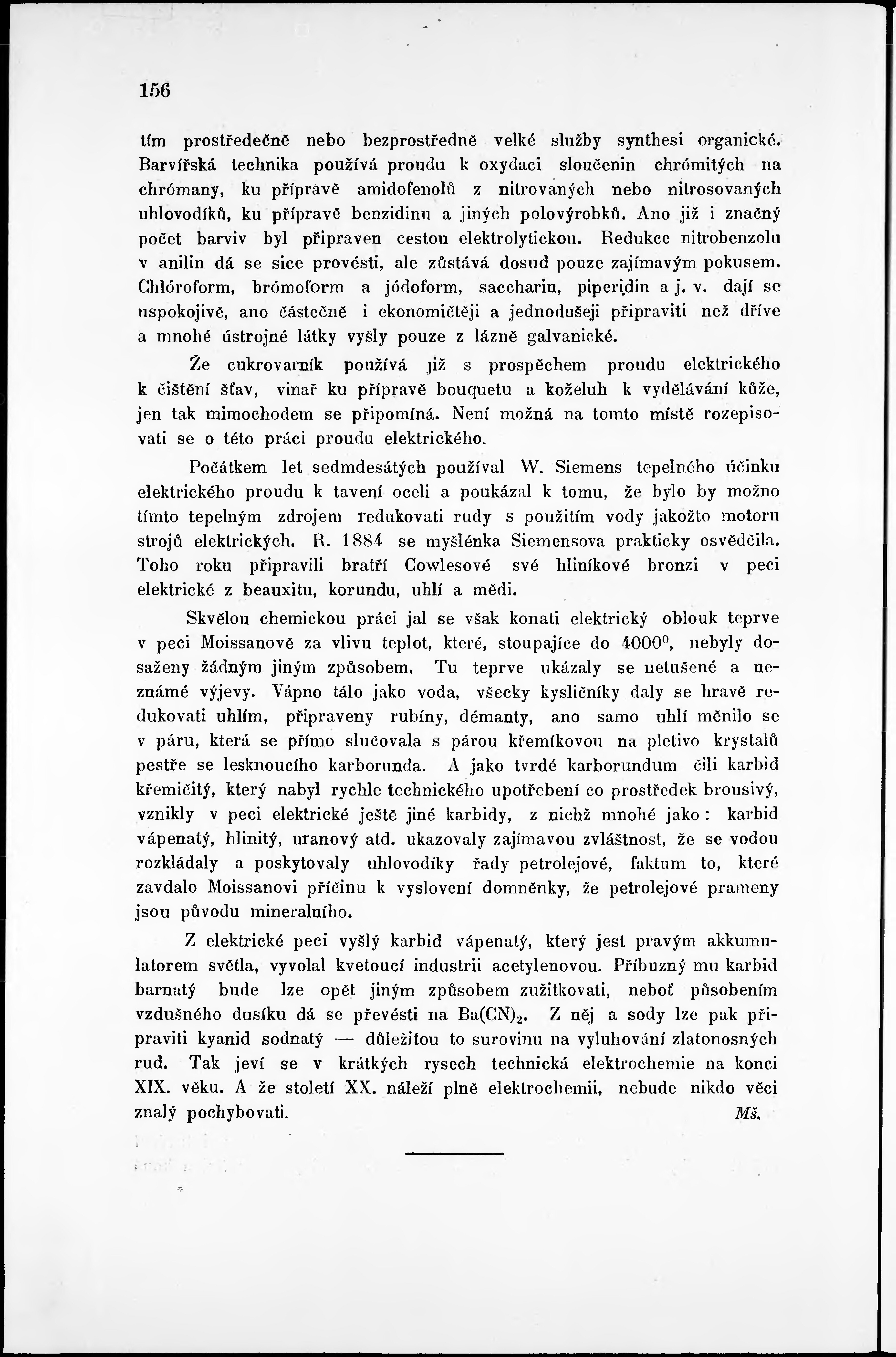 156

tím prostředečně nebo bezprostředně velké služby synthesi organické. Barvířská technika používá proudu k oxydaci sloučenin chrómitých na chrómany, ku přípravě amidofenolů z nitrovaných nebo nitrosovaných uhlovodíků, ku přípravě benzidinu a jiných polovýrobků. Ano již i značný počet barviv byl připraven cestou elektrolytickou. Redukce nitrobenzolu v anilin dá se sice provésti, ale zůstává dosud pouze zajímavým pokusem. Chlóroform, brómoform a jódoform, saccharin, piperidin a j. v. dají se uspokojivě, ano částečně i ekonomičtěji a jednodušeji připraviti než dříve a mnohé ústrojné látky vyšly pouze z lázně galvanické.

Že cukrovarník používá již s prospěchem proudu elektrického k čištění šťav, vinař ku přípravě bouquetu a koželuh k vydělávání kůže, jen tak mimochodem se připomíná. Není možná na tomto místě rozepisovati se o této práci proudu elektrického.

Počátkem let sedmdesátých používal W. Siemens tepelného účinku elektrického proudu k tavení oceli a poukázal k tomu, že bylo by možno tímto tepelným zdrojem redukovati rudy s použitím vody jakožto motoru strojů elektrických. R. 1884 se myšlénka Siemensova prakticky osvědčila. Toho roku připravili bratří Cowlesové své hliníkové bronzi v peci elektrické z beauxitu, korundu, uhlí a mědi.

Skvělou chemickou práci jal se však konati elektrický oblouk teprve v peci Moissanově za vlivu teplot, které, stoupajíce do $4000^0$, nebyly dosaženy žádným jiným způsobem. Tu teprve ukázaly se netušené a neznámé výjevy. Vápno tálo jako voda, všecky kysličníky daly se hravě redukovati uhlím, připraveny rubíny, démanty, ano samo uhlí měnilo se v páru, která se přímo slučovala s párou křemíkovou na pletivo krystalů pestře se lesknoucího karborunda. A jako tvrdé karborundum čili karbid křemičitý, který nabyl rychle technického upotřebení co prostředek brousivý, vznikly v peci elektrické ještě jiné karbidy, z nichž mnohé jako: karbid vápenatý, hlinitý, uranový atd. ukazovaly zajímavou zvláštnost, že se vodou rozkládaly a poskytovaly uhlovodíky řady petrolejové, faktum to, které zavdalo Moissanovi příčinu k vyslovení domněnky, že petrolejové prameny jsou původu mineralního.

Z elektrické peci vyšlý karbid vápenatý, který jest pravým akkumulatorem světla, vyvolal kvetoucí industrii acetylenovou. Příbuzný mu karbid barnatý bude lze opět jiným způsobem zužitkovati, neboť působením vzdušného dusíku dá se převésti na $Ba(CN)_2$. Z něj a sody lze pak připraviti kyanid sodnatý — důležitou to surovinu na vyluhování zlatonosných rud. Tak jeví se v krátkých rysech technická elektrochemie na konci XIX. věku. A že století XX. náleží plně elektrochemii, nebude nikdo věci znalý pochybovati. Mš.